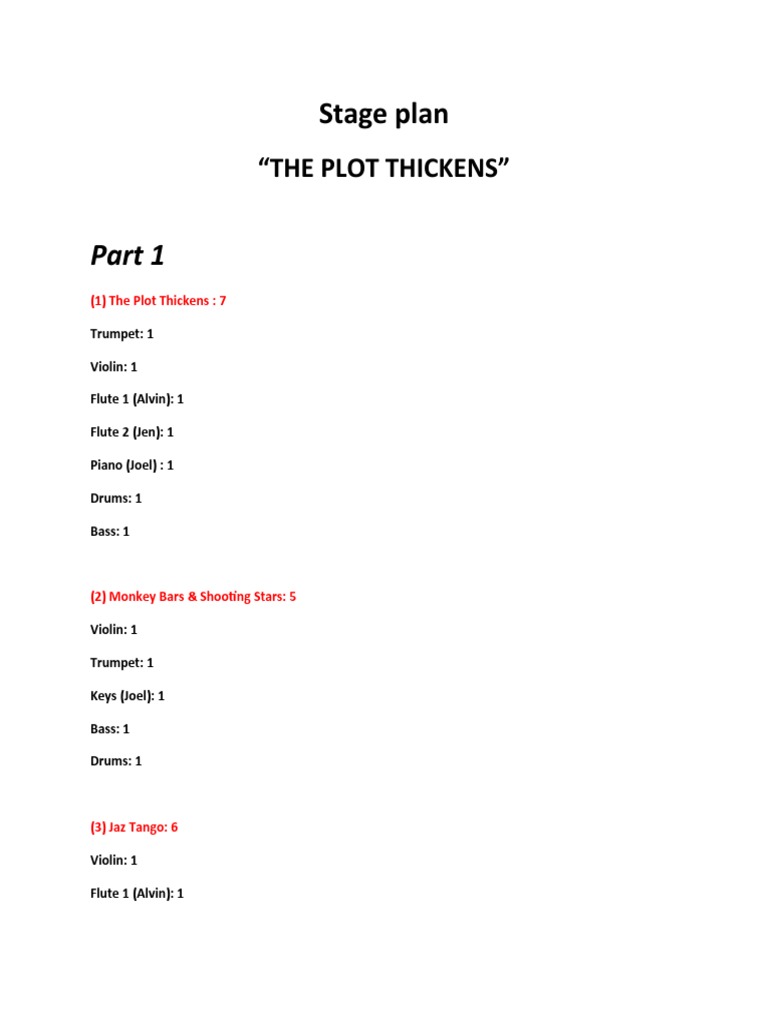 Stage plan

“THE PLOT THICKENS”

Part 1

(1) The Plot Thickens : 7

Trumpet: 1

Violin: 1

Flute 1 (Alvin): 1

Flute 2 (Jen): 1

Piano (Joel) : 1

Drums: 1

Bass: 1

(2) Monkey Bars & Shooting Stars: 5

Violin: 1

Trumpet: 1

Keys (Joel): 1

Bass: 1

Drums: 1

(3) Jaz Tango: 6

Violin: 1

Flute 1 (Alvin): 1